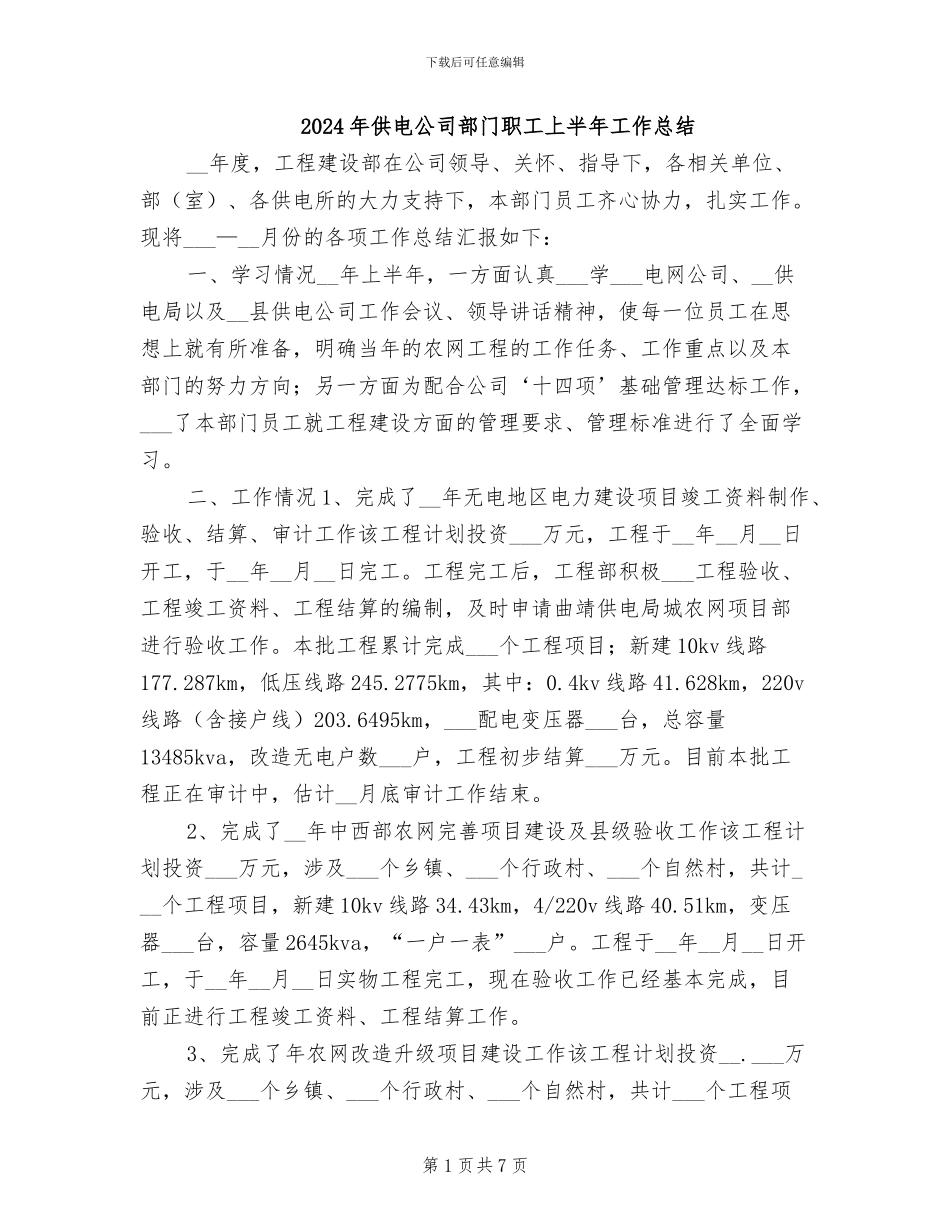 下载后可任意编辑

2024年供电公司部门职工上半年工作总结

__年度，工程建设部在公司领导、关怀、指导下，各相关单位、部（室）、各供电所的大力支持下，本部门员工齐心协力，扎实工作。现将___—__月份的各项工作总结汇报如下：

一、学习情况__年上半年，一方面认真___学___电网公司、__供电局以及__县供电公司工作会议、领导讲话精神，使每一位员工在思想上就有所准备，明确当年的农网工程的工作任务、工作重点以及本部门的努力方向；另一方面为配合公司‘十四项’基础管理达标工作，___了本部门员工就工程建设方面的管理要求、管理标准进行了全面学习。

二、工作情况1、完成了__年无电地区电力建设项目竣工资料制作、验收、结算、审计工作该工程计划投资___万元，工程于__年__月__日开工，于__年__月__日完工。工程完工后，工程部积极___工程验收、工程竣工资料、工程结算的编制，及时申请曲靖供电局城农网项目部进行验收工作。本批工程累计完成___个工程项目；新建10kv线路177.287km，低压线路245.2775km，其中：0.4kv线路41.628km，220v线路（含接户线）203.6495km，___配电变压器___台，总容量13485kva，改造无电户数___户，工程初步结算___万元。目前本批工程正在审计中，估计__月底审计工作结束。

2、完成了__年中西部农网完善项目建设及县级验收工作该工程计划投资___万元，涉及___个乡镇、___个行政村、___个自然村，共计___个工程项目，新建10kv线路34.43km，4/220v线路40.51km，变压器___台，容量2645kva，“一户一表”___户。工程于__年__月__日开工，于__年__月__日实物工程完工，现在验收工作已经基本完成，目前正进行工程竣工资料、工程结算工作。

3、完成了年农网改造升级项目建设工作该工程计划投资__.___万元，涉及___个乡镇、___个行政村、___个自然村，共计___个工程项

第1页共7页